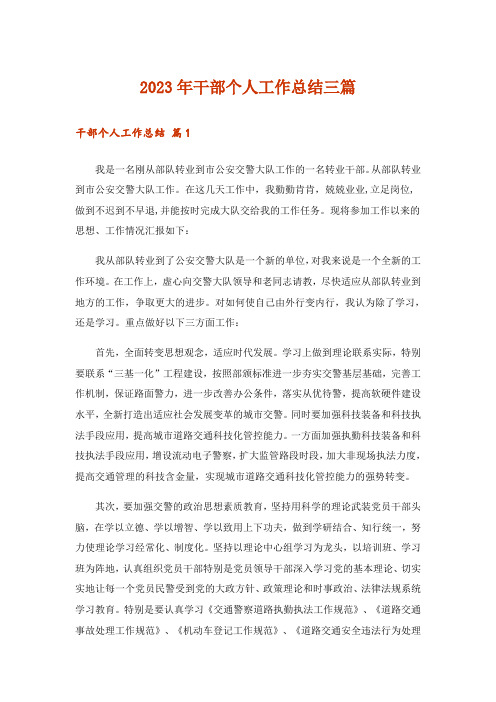 2023年干部个人工作总结三篇

干部个人工作总结 篇1

我是一名刚从部队转业到市公安交警大队工作的一名转业干部。从部队转业到市公安交警大队工作。在这几天工作中，我勤勤肯肯，兢兢业业，立足岗位，做到不迟到不早退，并能按时完成大队交给我的工作任务。现将参加工作以来的思想、工作情况汇报如下：

我从部队转业到了公安交警大队是一个新的单位，对我来说是一个全新的工作环境。在工作上，虚心向交警大队领导和老同志请教，尽快适应从部队转业到地方的工作，争取更大的进步。对如何使自己由外行变内行，我认为除了学习，还是学习。重点做好以下三方面工作：

首先，全面转变思想观念，适应时代发展。学习上做到理论联系实际，特别要联系“三基一化”工程建设，按照部颁标准进一步夯实交警基层基础，完善工作机制，保证路面警力，进一步改善办公条件，落实从优待警，提高软硬件建设水平，全新打造出适应社会发展变革的城市交警。同时要加强科技装备和科技执法手段应用，提高城市道路交通科技化管控能力。一方面加强执勤科技装备和科技执法手段应用，增设流动电子警察，扩大监管路段时段，加大非现场执法力度，提高交通管理的科技含金量，实现城市道路交通科技化管控能力的强势转变。

其次，要加强交警的政治思想素质教育，坚持用科学的理论武装党员干部头脑，在学以立德、学以增智、学以致用上下功夫，做到学研结合、知行统一，努力使理论学习经常化、制度化。坚持以理论中心组学习为龙头，以培训班、学习班为阵地，认真组织党员干部特别是党员领导干部深入学习党的基本理论、切实实地让每一个党员民警受到党的大政方针、政策理论和时事政治、法律法规系统学习教育。特别是要认真学习《交通警察道路执勤执法工作规范》、《道路交通事故处理工作规范》、《机动车登记工作规范》、《道路交通安全违法行为处理